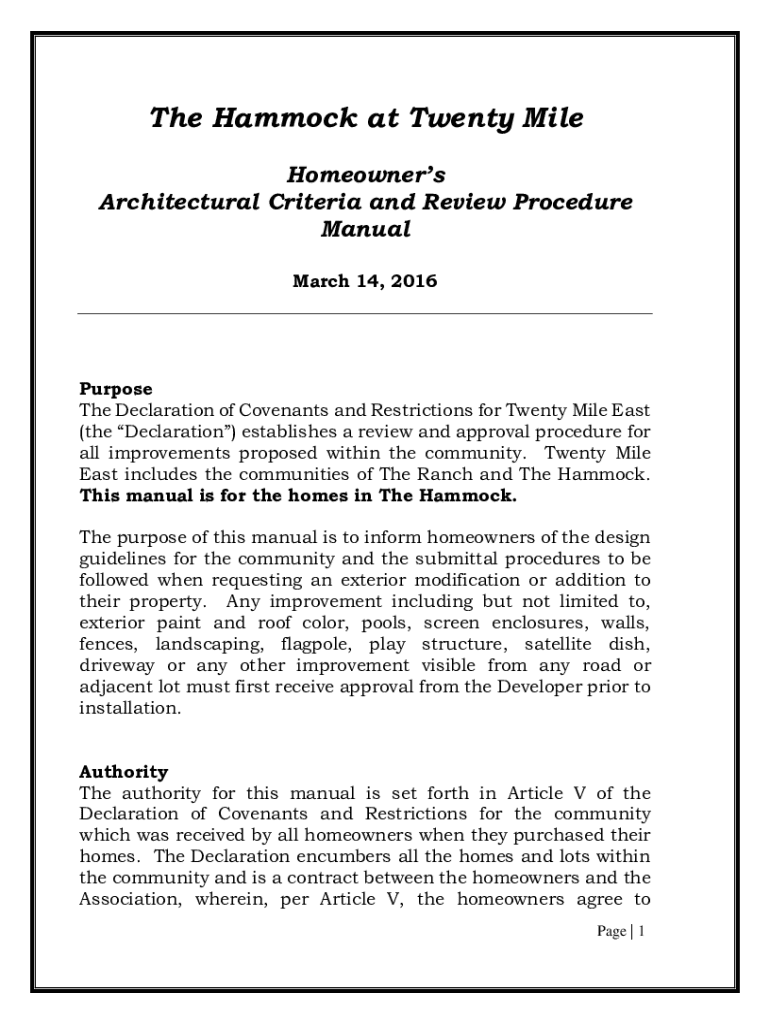 The Hammock at Twenty Mile

Homeowner's
Architectural Criteria and Review Procedure Manual

March 14, 2016

Purpose
The Declaration of Covenants and Restrictions for Twenty Mile East (the "Declaration") establishes a review and approval procedure for all improvements proposed within the community. Twenty Mile East includes the communities of The Ranch and The Hammock. This manual is for the homes in The Hammock.

The purpose of this manual is to inform homeowners of the design guidelines for the community and the submittal procedures to be followed when requesting an exterior modification or addition to their property. Any improvement including but not limited to, exterior paint and roof color, pools, screen enclosures, walls, fences, landscaping, flagpole, play structure, satellite dish, driveway or any other improvement visible from any road or adjacent lot must first receive approval from the Developer prior to installation.

Authority
The authority for this manual is set forth in Article V of the Declaration of Covenants and Restrictions for the community which was received by all homeowners when they purchased their homes. The Declaration encumbers all the homes and lots within the community and is a contract between the homeowners and the Association, wherein, per Article V, the homeowners agree to

Page | 1